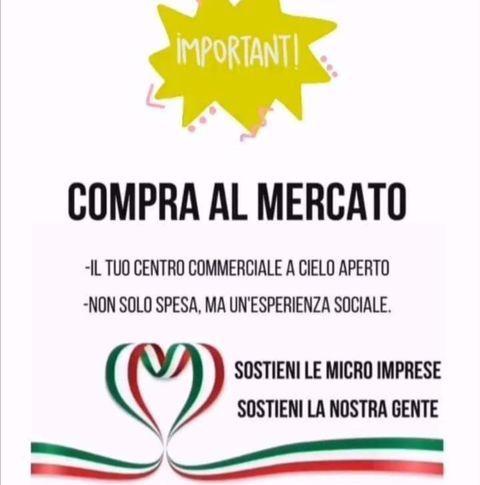 IMPORTANT!

COMPRA AL MERCATO

-IL TUO CENTRO COMMERCIALE A CIELO APERTO

-NON SOLO SPESA, MA UN'ESPERIENZA SOCIALE.

SOSTIENI LE MICRO IMPRESE

SOSTIENI LA NOSTRA GENTE